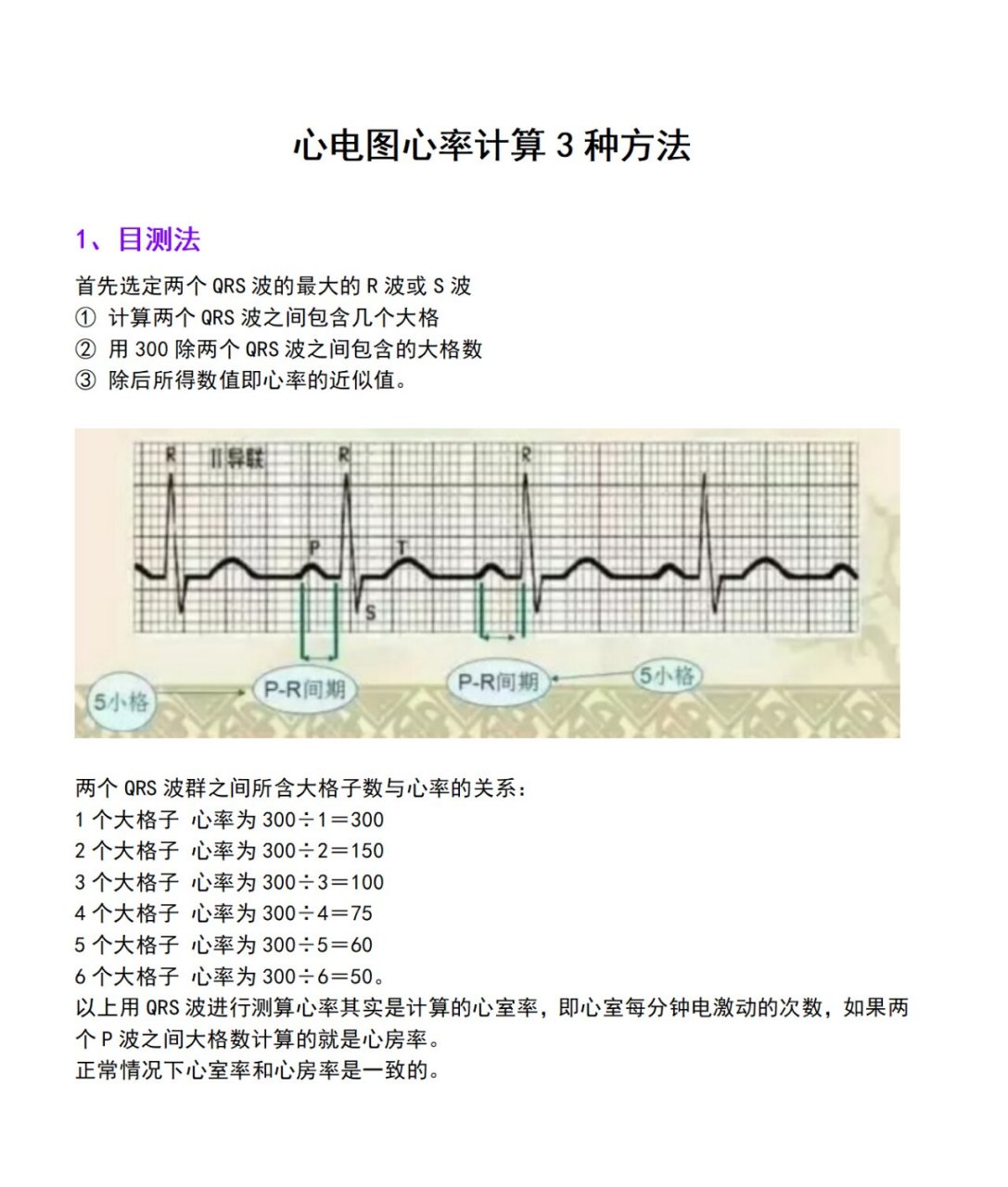 心电图心率计算 3 种方法

1、目测法

首先选定两个 QRS 波的最大的 R 波或 S 波
① 计算两个 QRS 波之间包含几个大格
② 用 300 除两个 QRS 波之间包含的大格数
③ 除后所得数值即心率的近似值。

R II导联 R R
P T
S
5小格 P-R间期 P-R间期 5小格

两个 QRS 波群之间所含大格子数与心率的关系：
1 个大格子 心率为 300÷1＝300
2 个大格子 心率为 300÷2＝150
3 个大格子 心率为 300÷3＝100
4 个大格子 心率为 300÷4＝75
5 个大格子 心率为 300÷5＝60
6 个大格子 心率为 300÷6＝50。
以上用 QRS 波进行测算心率其实是计算的心室率，即心室每分钟电激动的次数，如果两个 P 波之间大格数计算的就是心房率。
正常情况下心室率和心房率是一致的。